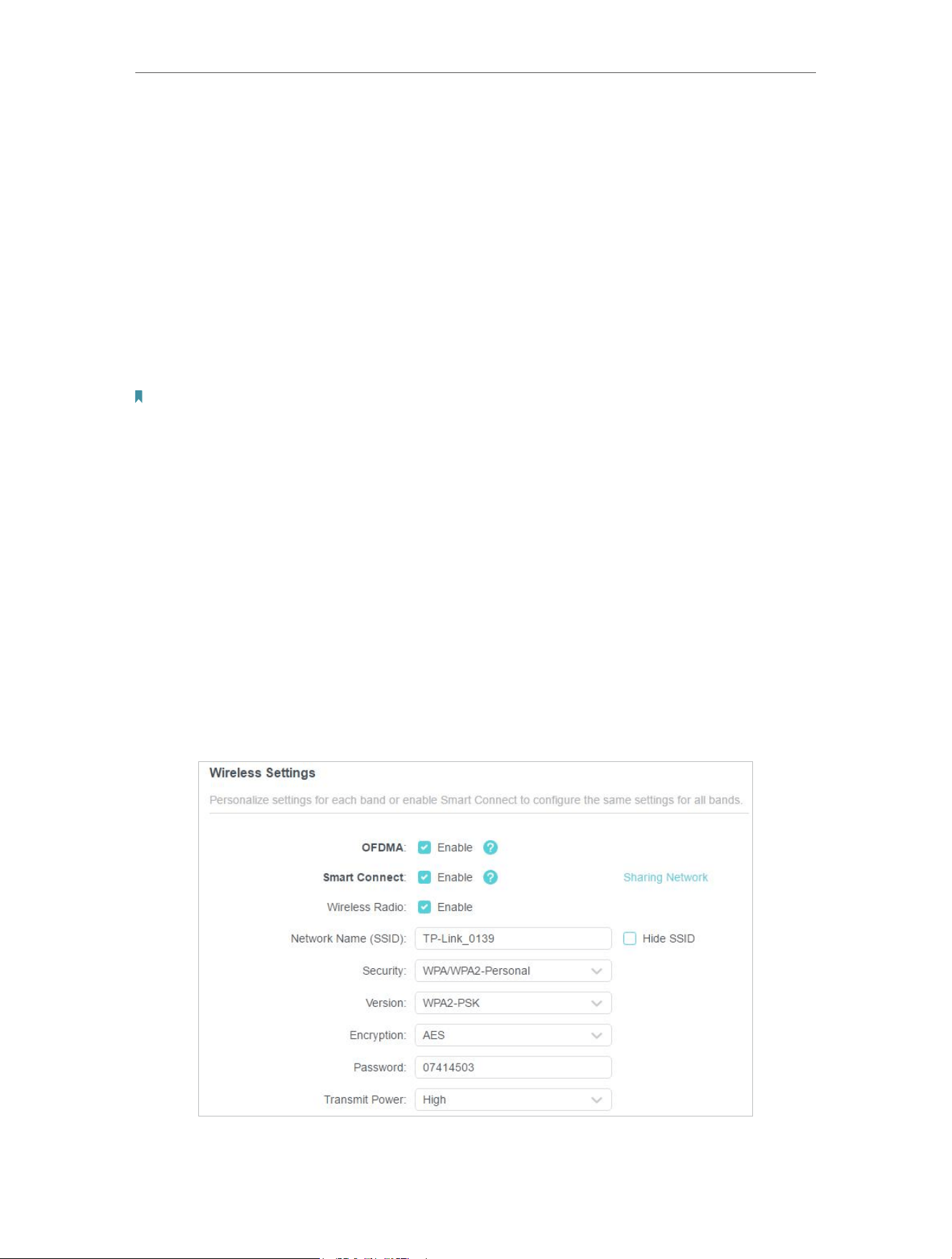 Wireless Settings

Personalize settings for each band or enable Smart Connect to configure the same settings for all bands.

OFDMA: Enable

Smart Connect: Enable

Sharing Network

Wireless Radio: Enable

Network Name (SSID): TP-Link_0139

Hide SSID

Security: WPA/WPA2-Personal

Version: WPA2-PSK

Encryption: AES

Password: 07414503

Transmit Power: High